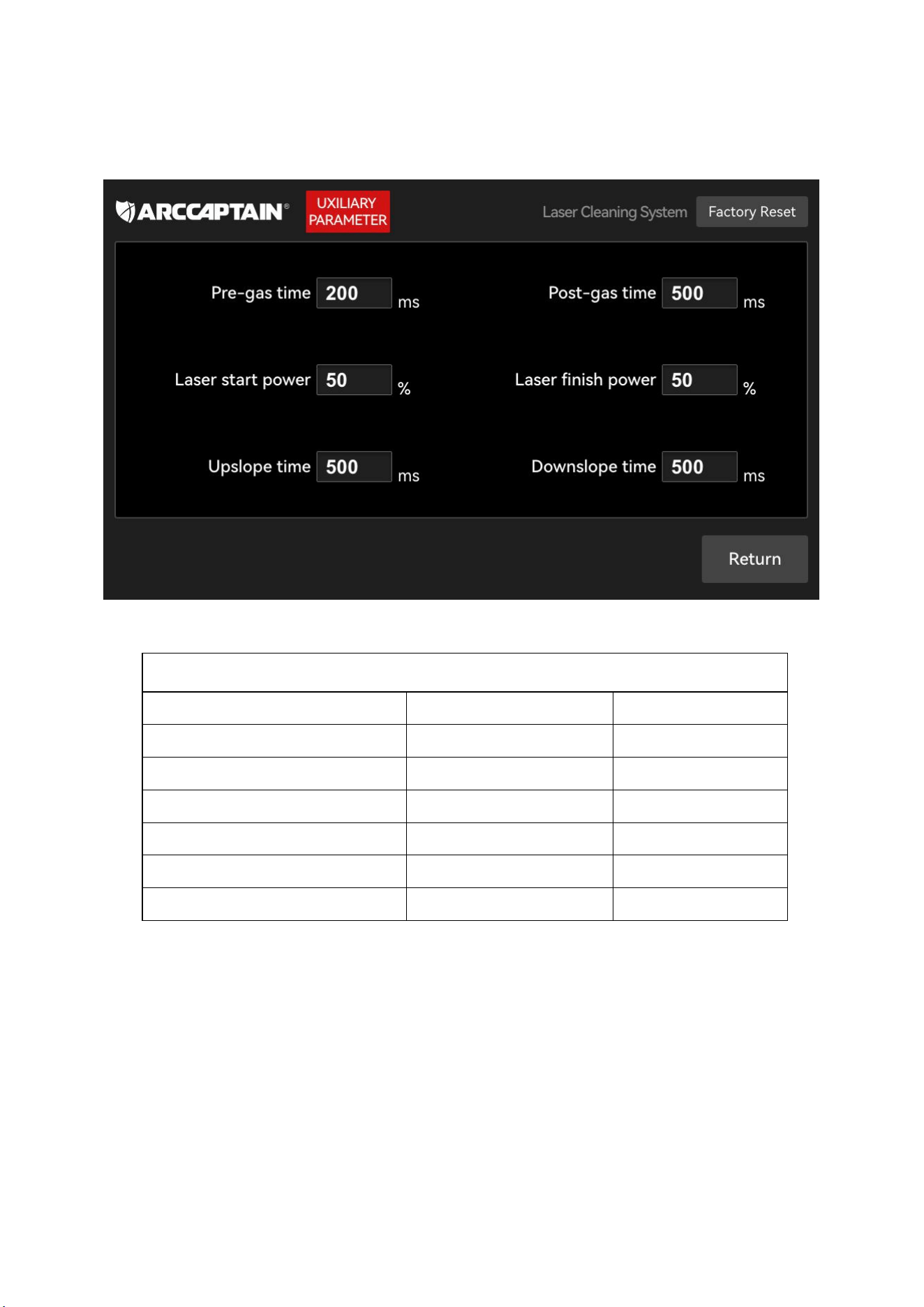 ARCCAPTAIN®
UXILIARY PARAMETER
Laser Cleaning System
Factory Reset

Pre-gas time 200 ms
Post-gas time 500 ms
Laser start power 50 %
Laser finish power 50 %
Upslope time 500 ms
Downslope time 500 ms

Return